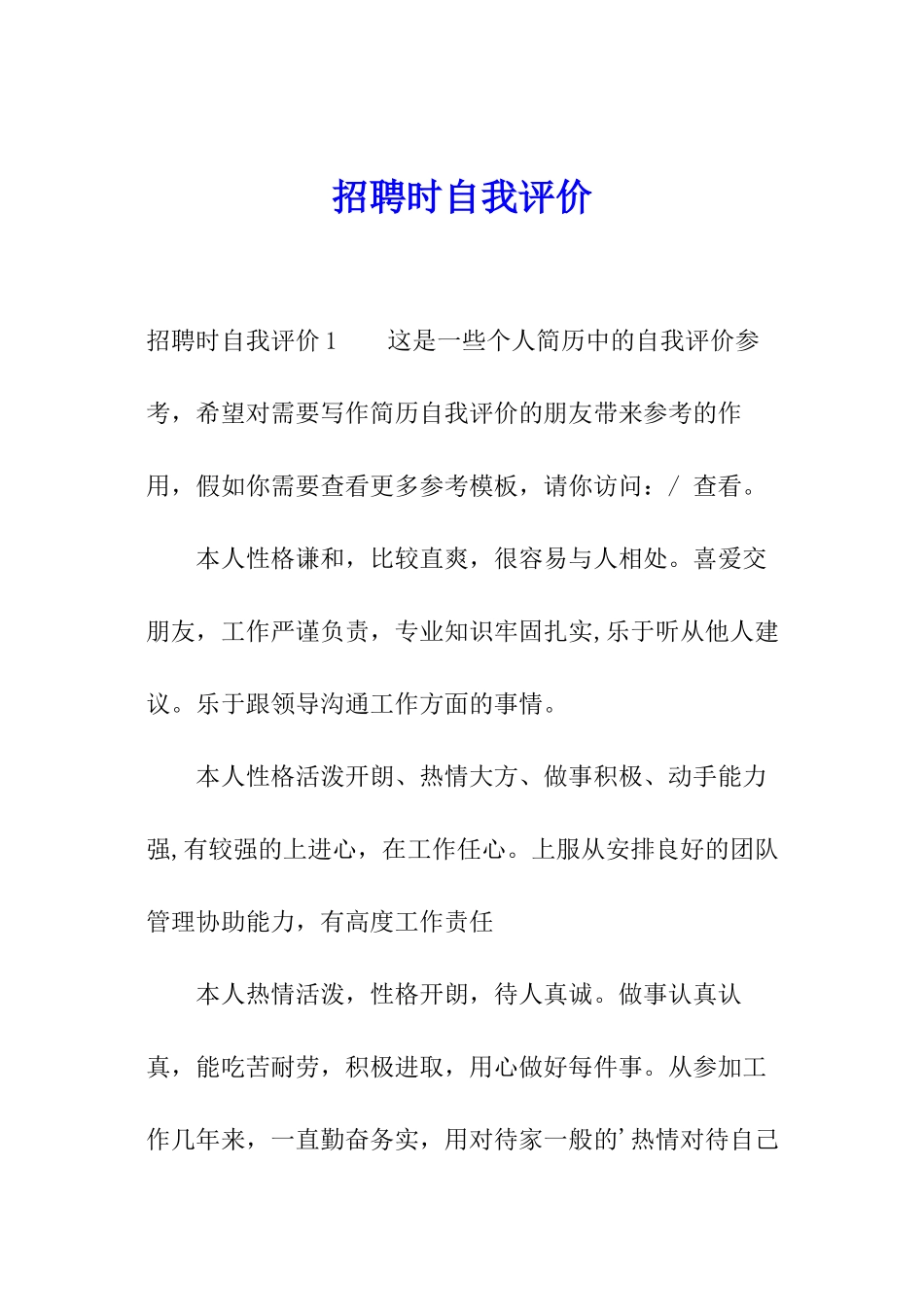 招聘时自我评价

招聘时自我评价 1　　这是一些个人简历中的自我评价参考，希望对需要写作简历自我评价的朋友带来参考的作用，假如你需要查看更多参考模板，请你访问：/ 查看。

本人性格谦和，比较直爽，很容易与人相处。喜爱交朋友，工作严谨负责，专业知识牢固扎实,乐于听从他人建议。乐于跟领导沟通工作方面的事情。

本人性格活泼开朗、热情大方、做事积极、动手能力强,有较强的上进心，在工作任心。上服从安排良好的团队管理协助能力，有高度工作责任

本人热情活泼，性格开朗，待人真诚。做事认真认真，能吃苦耐劳，积极进取，用心做好每件事。从参加工作几年来，一直勤奋务实，用对待家一般的’热情对待自己